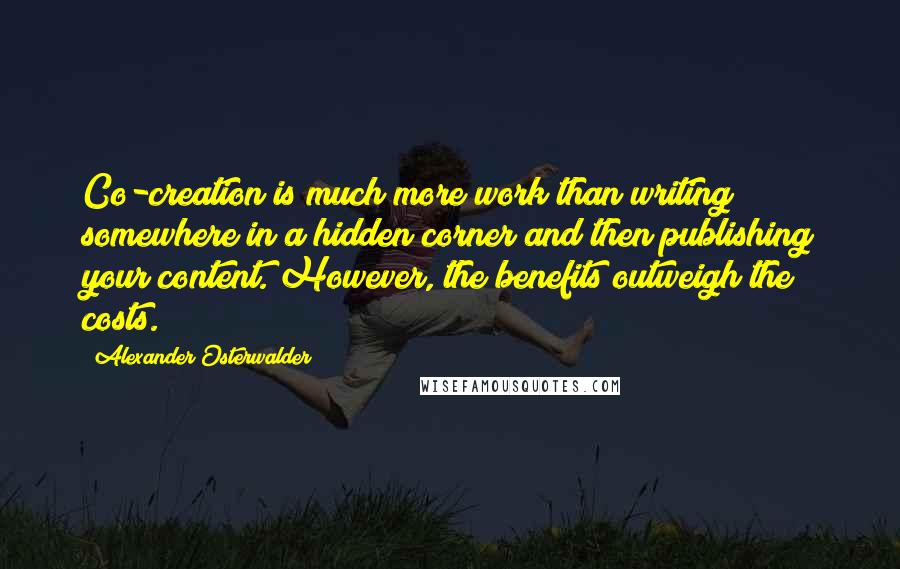 Co-creation is much more work than writing somewhere in a hidden corner and then publishing your content. However, the benefits outweigh the costs.

Alexander Osterwalder

WISEFAMOUSQUOTES.COM